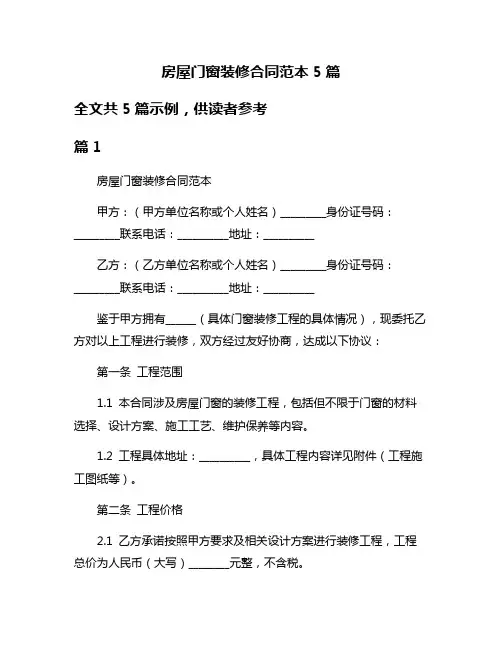 房屋门窗装修合同范本 5 篇

全文共 5 篇示例，供读者参考

篇 1

房屋门窗装修合同范本

甲方：（甲方单位名称或个人姓名）________身份证号码：________联系电话：_________地址：_________

乙方：（乙方单位名称或个人姓名）________身份证号码：________联系电话：_________地址：_________

鉴于甲方拥有_____（具体门窗装修工程的具体情况），现委托乙方对以上工程进行装修，双方经过友好协商，达成以下协议：

第一条 工程范围

1.1 本合同涉及房屋门窗的装修工程，包括但不限于门窗的材料选择、设计方案、施工工艺、维护保养等内容。

1.2 工程具体地址：_________，具体工程内容详见附件（工程施工图纸等）。

第二条 工程价格

2.1 乙方承诺按照甲方要求及相关设计方案进行装修工程，工程总价为人民币（大写）_______元整，不含税。